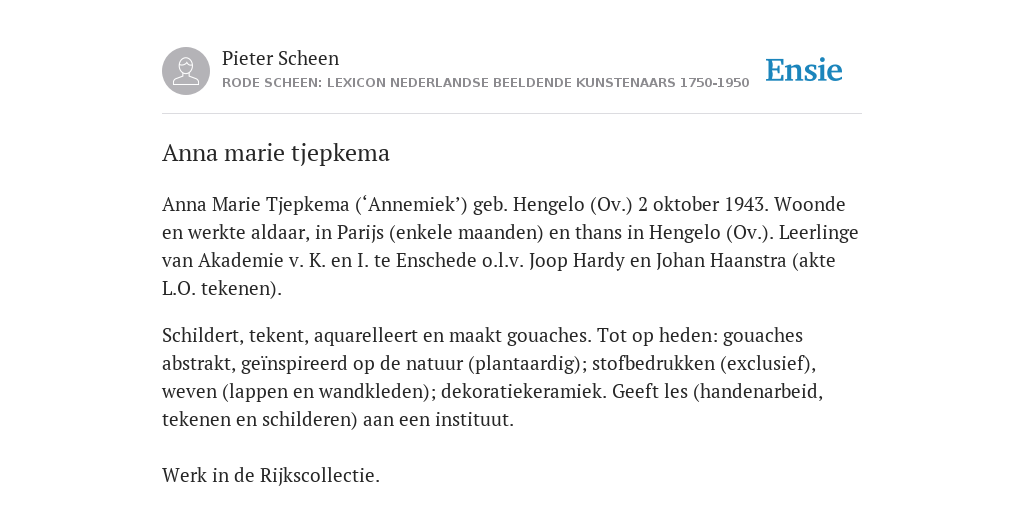 Pieter Scheen
RODE SCHEEN: LEXICON NEDERLANDSE BEELDENDE KUNSTENAARS 1750-1950

Ensie

Anna marie tjepkema

Anna Marie Tjepkema (‘Annemiek’) geb. Hengelo (Ov.) 2 oktober 1943. Woonde en werkte aldaar, in Parijs (enkele maanden) en thans in Hengelo (Ov.). Leerlinge van Akademie v. K. en I. te Enschede o.l.v. Joop Hardy en Johan Haanstra (akte L.O. tekenen).

Schildert, tekent, aquarelleert en maakt gouaches. Tot op heden: gouaches abstrakt, geïnspireerd op de natuur (plantaardig); stofbedrukken (exclusief), weven (lappen en wandkleden); dekoratiekeramiek. Geeft les (handenarbeid, tekenen en schilderen) aan een instituut.

Werk in de Rijkscollectie.